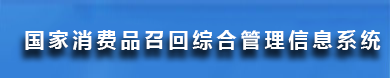 国家消费品召回综合管理信息系统